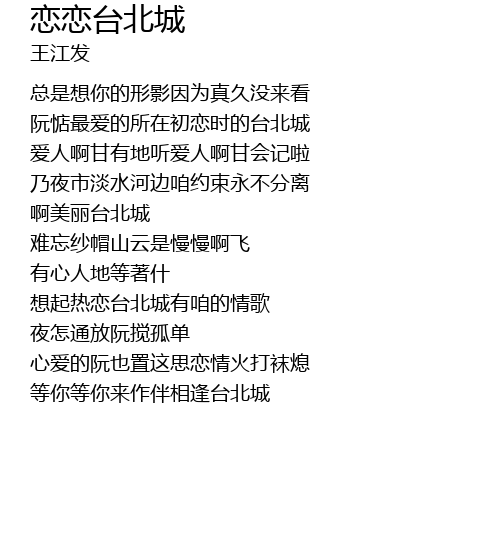 恋恋台北城
王江发

总是想你的形影因为真久没来看
阮惦最爱的所在初恋时的台北城
爱人啊甘有地听爱人啊甘会记啦
乃夜市淡水河边咱约束永不分离
啊美丽台北城
难忘纱帽山云是慢慢啊飞
有心人地等著什
想起热恋台北城有咱的情歌
夜怎通放阮搅孤单
心爱的阮也置这思恋情火打袜熄
等你等你来作伴相逢台北城